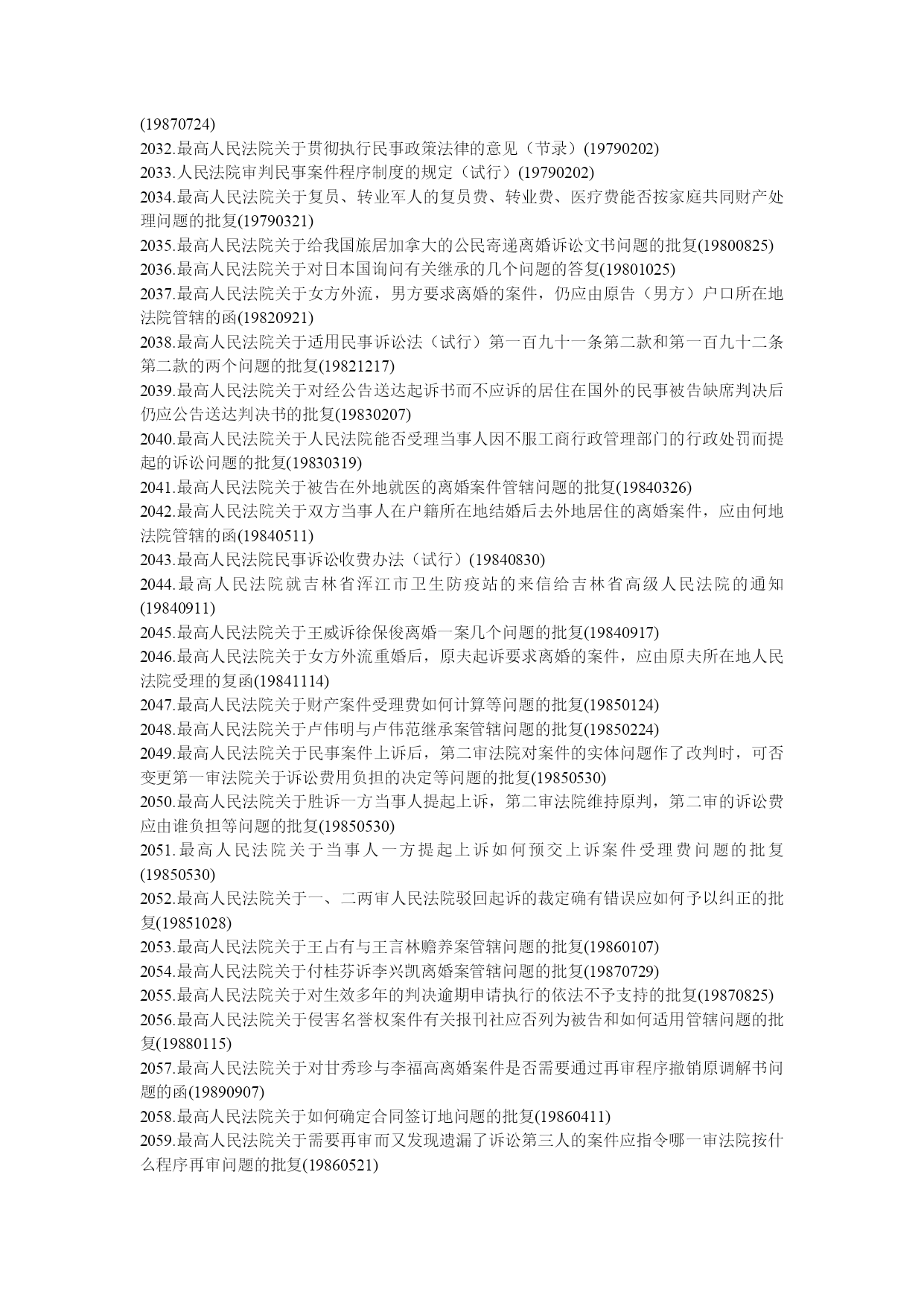 (19870724)
2032.最高人民法院关于贯彻执行民事政策法律的意见（节录）(19790202)
2033.人民法院审判民事案件程序制度的规定（试行）(19790202)
2034.最高人民法院关于复员、转业军人的复员费、转业费、医疗费能否按家庭共同财产处理问题的批复(19790321)
2035.最高人民法院关于给我国旅居加拿大的公民寄递离婚诉讼文书问题的批复(19800825)
2036.最高人民法院关于对日本国询问有关继承的几个问题的答复(19801025)
2037.最高人民法院关于女方外流，男方要求离婚的案件，仍应由原告（男方）户口所在地法院管辖的函(19820921)
2038.最高人民法院关于适用民事诉讼法（试行）第一百九十一条第二款和第一百九十二条第二款的两个问题的批复(19821217)
2039.最高人民法院关于对经公告送达起诉书而不应诉的居住在国外的民事被告缺席判决后仍应公告送达判决书的批复(19830207)
2040.最高人民法院关于人民法院能否受理当事人因不服工商行政管理部门的行政处罚而提起的诉讼问题的批复(19830319)
2041.最高人民法院关于被告在外地就医的离婚案件管辖问题的批复(19840326)
2042.最高人民法院关于双方当事人在户籍所在地结婚后去外地居住的离婚案件，应由何地法院管辖的函(19840511)
2043.最高人民法院民事诉讼收费办法（试行）(19840830)
2044.最高人民法院就吉林省浑江市卫生防疫站的来信给吉林省高级人民法院的通知(19840911)
2045.最高人民法院关于王威诉徐保俊离婚一案几个问题的批复(19840917)
2046.最高人民法院关于女方外流重婚后，原夫起诉要求离婚的案件，应由原夫所在地人民法院受理的复函(19841114)
2047.最高人民法院关于财产案件受理费如何计算等问题的批复(19850124)
2048.最高人民法院关于卢伟明与卢伟范继承案管辖问题的批复(19850224)
2049.最高人民法院关于民事案件上诉后，第二审法院对案件的实体问题作了改判时，可否变更第一审法院关于诉讼费用负担的决定等问题的批复(19850530)
2050.最高人民法院关于胜诉一方当事人提起上诉，第二审法院维持原判，第二审的诉讼费应由谁负担等问题的批复(19850530)
2051.最高人民法院关于当事人一方提起上诉如何预交上诉案件受理费问题的批复(19850530)
2052.最高人民法院关于一、二两审人民法院驳回起诉的裁定确有错误应如何予以纠正的批复(19851028)
2053.最高人民法院关于王占有与王言林赡养案管辖问题的批复(19860107)
2054.最高人民法院关于付桂芬诉李兴凯离婚案管辖问题的批复(19870729)
2055.最高人民法院关于对生效多年的判决逾期申请执行的依法不予支持的批复(19870825)
2056.最高人民法院关于侵害名誉权案件有关报刊社应否列为被告和如何适用管辖问题的批复(19880115)
2057.最高人民法院关于对甘秀珍与李福高离婚案件是否需要通过再审程序撤销原调解书问题的函(19890907)
2058.最高人民法院关于如何确定合同签订地问题的批复(19860411)
2059.最高人民法院关于需要再审而又发现遗漏了诉讼第三人的案件应指令哪一审法院按什么程序再审问题的批复(19860521)